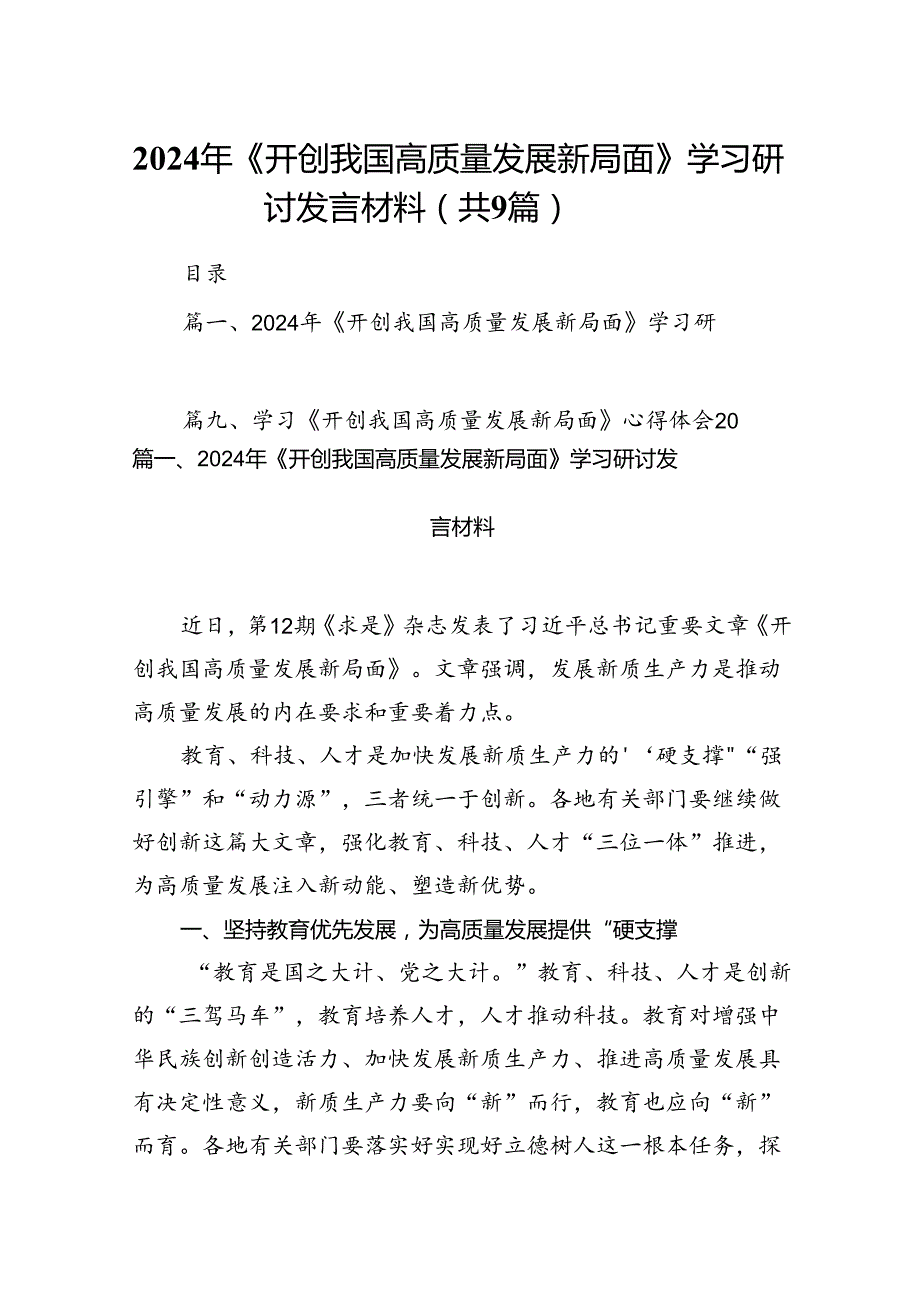 2024年《开创我国高质量发展新局面》学习研讨发言材料（共9篇）

目录

篇一、2024年《开创我国高质量发展新局面》学习研

篇九、学习《开创我国高质量发展新局面》心得体会20

篇一、2024年《开创我国高质量发展新局面》学习研讨发言材料

近日，第12期《求是》杂志发表了习近平总书记重要文章《开创我国高质量发展新局面》。文章强调，发展新质生产力是推动高质量发展的内在要求和重要着力点。

教育、科技、人才是加快发展新质生产力的'‘硬支撑"“强引擎”和“动力源”，三者统一于创新。各地有关部门要继续做好创新这篇大文章，强化教育、科技、人才“三位一体”推进，为高质量发展注入新动能、塑造新优势。

一、坚持教育优先发展，为高质量发展提供“硬支撑

“教育是国之大计、党之大计。”教育、科技、人才是创新的“三驾马车”，教育培养人才，人才推动科技。教育对增强中华民族创新创造活力、加快发展新质生产力、推进高质量发展具有决定性意义，新质生产力要向“新”而行，教育也应向“新”而育。各地有关部门要落实好实现好立德树人这一根本任务，探